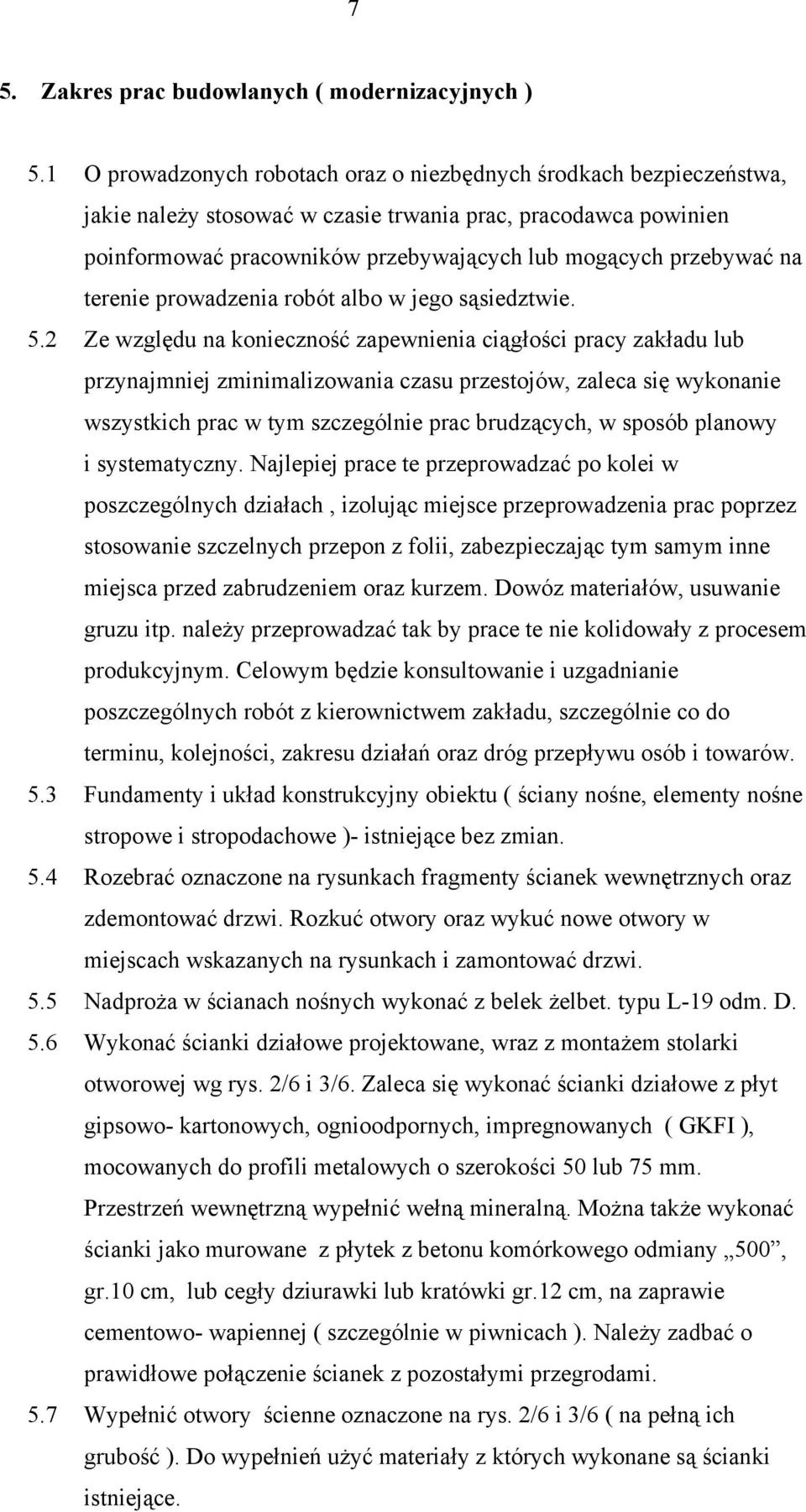 7

5. Zakres prac budowlanych ( modernizacyjnych )

5.1 O prowadzonych robotach oraz o niezbędnych środkach bezpieczeństwa, jakie należy stosować w czasie trwania prac, pracodawca powinien poinformować pracowników przebywających lub mogących przebywać na terenie prowadzenia robót albo w jego sąsiedztwie.

5.2 Ze względu na konieczność zapewnienia ciągłości pracy zakładu lub przynajmniej zminimalizowania czasu przestojów, zaleca się wykonanie wszystkich prac w tym szczególnie prac brudzących, w sposób planowy i systematyczny. Najlepiej prace te przeprowadzać po kolei w poszczególnych działach , izolując miejsce przeprowadzenia prac poprzez stosowanie szczelnych przepon z folii, zabezpieczając tym samym inne miejsca przed zabrudzeniem oraz kurzem. Dowóz materiałów, usuwanie gruzu itp. należy przeprowadzać tak by prace te nie kolidowały z procesem produkcyjnym. Celowym będzie konsultowanie i uzgadnianie poszczególnych robót z kierownictwem zakładu, szczególnie co do terminu, kolejności, zakresu działań oraz dróg przepływu osób i towarów.

5.3 Fundamenty i układ konstrukcyjny obiektu ( ściany nośne, elementy nośne stropowe i stropodachowe )- istniejące bez zmian.

5.4 Rozebrać oznaczone na rysunkach fragmenty ścianek wewnętrznych oraz zdemontować drzwi. Rozkuć otwory oraz wykuć nowe otwory w miejscach wskazanych na rysunkach i zamontować drzwi.

5.5 Nadproża w ścianach nośnych wykonać z belek żelbet. typu L-19 odm. D.

5.6 Wykonać ścianki działowe projektowane, wraz z montażem stolarki otworowej wg rys. 2/6 i 3/6. Zaleca się wykonać ścianki działowe z płyt gipsowo- kartonowych, ognioodpornych, impregnowanych ( GKFI ), mocowanych do profili metalowych o szerokości 50 lub 75 mm. Przestrzeń wewnętrzną wypełnić wełną mineralną. Można także wykonać ścianki jako murowane z płytek z betonu komórkowego odmiany „500”, gr.10 cm, lub cegły dziurawki lub kratówki gr.12 cm, na zaprawie cementowo- wapiennej ( szczególnie w piwnicach ). Należy zadbać o prawidłowe połączenie ścianek z pozostałymi przegrodami.

5.7 Wypełnić otwory ścienne oznaczone na rys. 2/6 i 3/6 ( na pełną ich grubość ). Do wypełnień użyć materiały z których wykonane są ścianki istniejące.